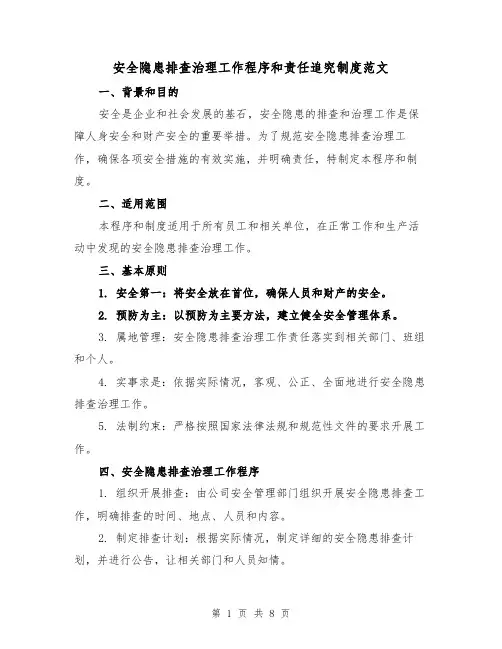 安全隐患排查治理工作程序和责任追究制度范文

一、背景和目的

安全是企业和社会发展的基石，安全隐患的排查和治理工作是保障人身安全和财产安全的重要举措。为了规范安全隐患排查治理工作，确保各项安全措施的有效实施，并明确责任，特制定本程序和制度。

二、适用范围

本程序和制度适用于所有员工和相关单位，在正常工作和生产活动中发现的安全隐患排查治理工作。

三、基本原则

1. 安全第一：将安全放在首位，确保人员和财产的安全。

2. 预防为主：以预防为主要方法，建立健全安全管理体系。

3. 属地管理：安全隐患排查治理工作责任落实到相关部门、班组和个人。

4. 实事求是：依据实际情况，客观、公正、全面地进行安全隐患排查治理工作。

5. 法制约束：严格按照国家法律法规和规范性文件的要求开展工作。

四、安全隐患排查治理工作程序

1. 组织开展排查：由公司安全管理部门组织开展安全隐患排查工作，明确排查的时间、地点、人员和内容。

2. 制定排查计划：根据实际情况，制定详细的安全隐患排查计划，并进行公告，让相关部门和人员知情。

第 1 页 共 8 页